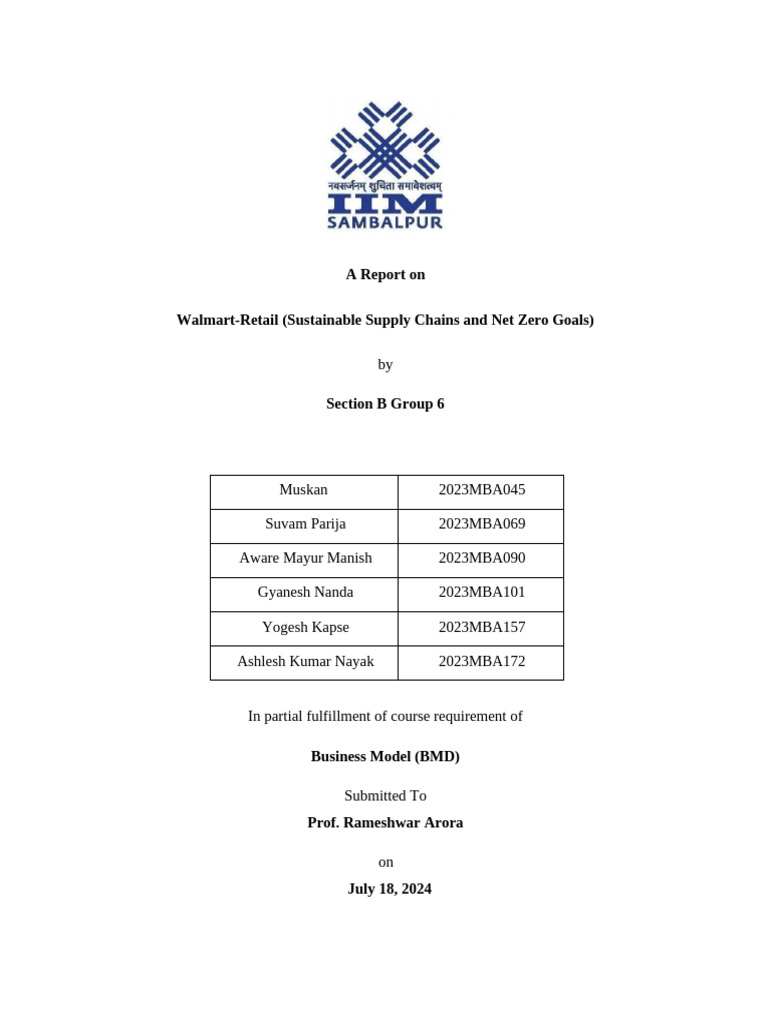 नवसर्जनम् शुचिता समावेशत्वम्
IIM
SAMBALPUR

A Report on

Walmart-Retail (Sustainable Supply Chains and Net Zero Goals)

by

Section B Group 6

| Muskan | 2023MBA045 |
|---|---|
| Suvam Parija | 2023MBA069 |
| Aware Mayur Manish | 2023MBA090 |
| Gyanesh Nanda | 2023MBA101 |
| Yogesh Kapse | 2023MBA157 |
| Ashlesh Kumar Nayak | 2023MBA172 |

In partial fulfillment of course requirement of

Business Model (BMD)

Submitted To

Prof. Rameshwar Arora

on

July 18, 2024